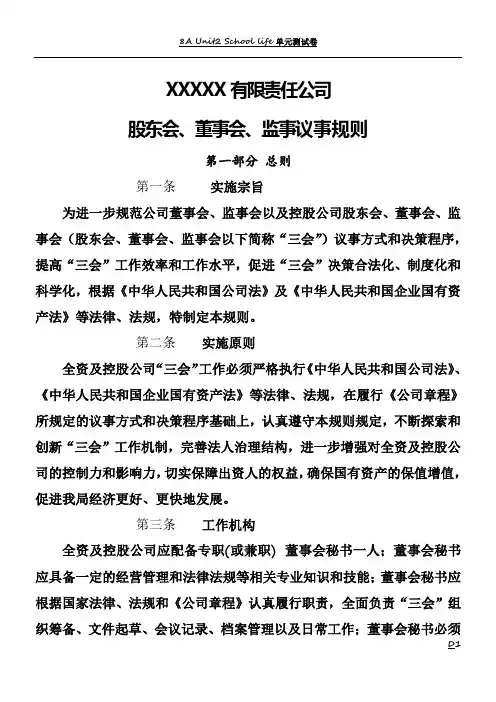 8A Unit2 School life 单元测试卷

XXXXX 有限责任公司

股东会、董事会、监事议事规则

第一部分 总则

第一条 实施宗旨

为进一步规范公司董事会、监事会以及控股公司股东会、董事会、监事会（股东会、董事会、监事会以下简称“三会”）议事方式和决策程序，提高“三会”工作效率和工作水平，促进“三会”决策合法化、制度化和科学化，根据《中华人民共和国公司法》及《中华人民共和国企业国有资产法》等法律、法规，特制定本规则。

第二条 实施原则

全资及控股公司“三会”工作必须严格执行《中华人民共和国公司法》、《中华人民共和国企业国有资产法》等法律、法规，在履行《公司章程》所规定的议事方式和决策程序基础上，认真遵守本规则规定，不断探索和创新“三会”工作机制，完善法人治理结构，进一步增强对全资及控股公司的控制力和影响力，切实保障出资人的权益，确保国有资产的保值增值，促进我局经济更好、更快地发展。

第三条 工作机构

全资及控股公司应配备专职(或兼职) 董事会秘书一人；董事会秘书应具备一定的经营管理和法律法规等相关专业知识和技能；董事会秘书应根据国家法律、法规和《公司章程》认真履行职责，全面负责“三会”组织筹备、文件起草、会议记录、档案管理以及日常工作；董事会秘书必须

D1